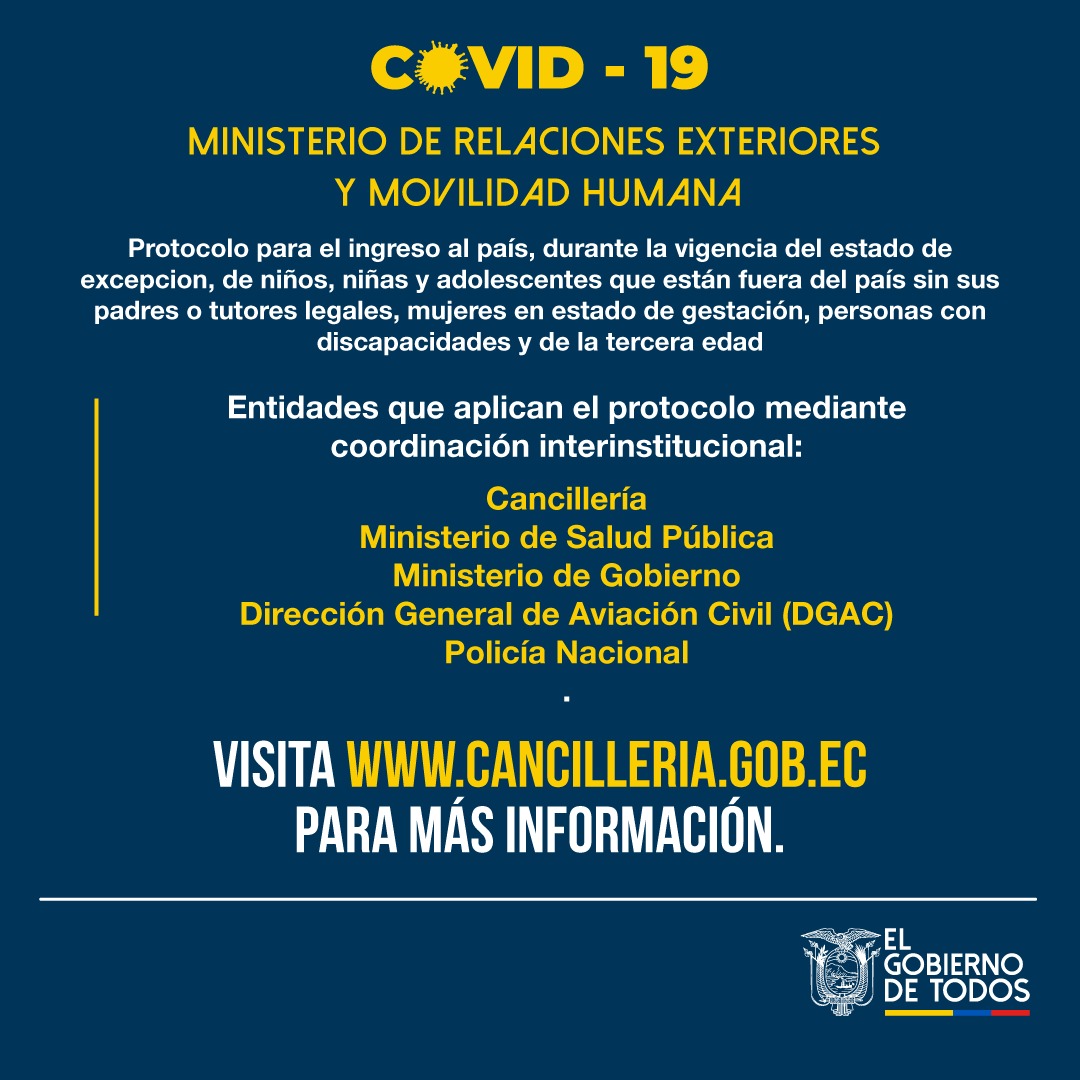 COVID - 19

MINISTERIO DE RELACIONES EXTERIORES Y MOVILIDAD HUMANA

Protocolo para el ingreso al país, durante la vigencia del estado de excepcion, de niños, niñas y adolescentes que están fuera del país sin sus padres o tutores legales, mujeres en estado de gestación, personas con discapacidades y de la tercera edad

Entidades que aplican el protocolo mediante coordinación interinstitucional:

Cancillería
Ministerio de Salud Pública
Ministerio de Gobierno
Dirección General de Aviación Civil (DGAC)
Policía Nacional
.

VISITA WWW.CANCILLERIA.GOB.EC PARA MÁS INFORMACIÓN.

EL GOBIERNO DE TODOS